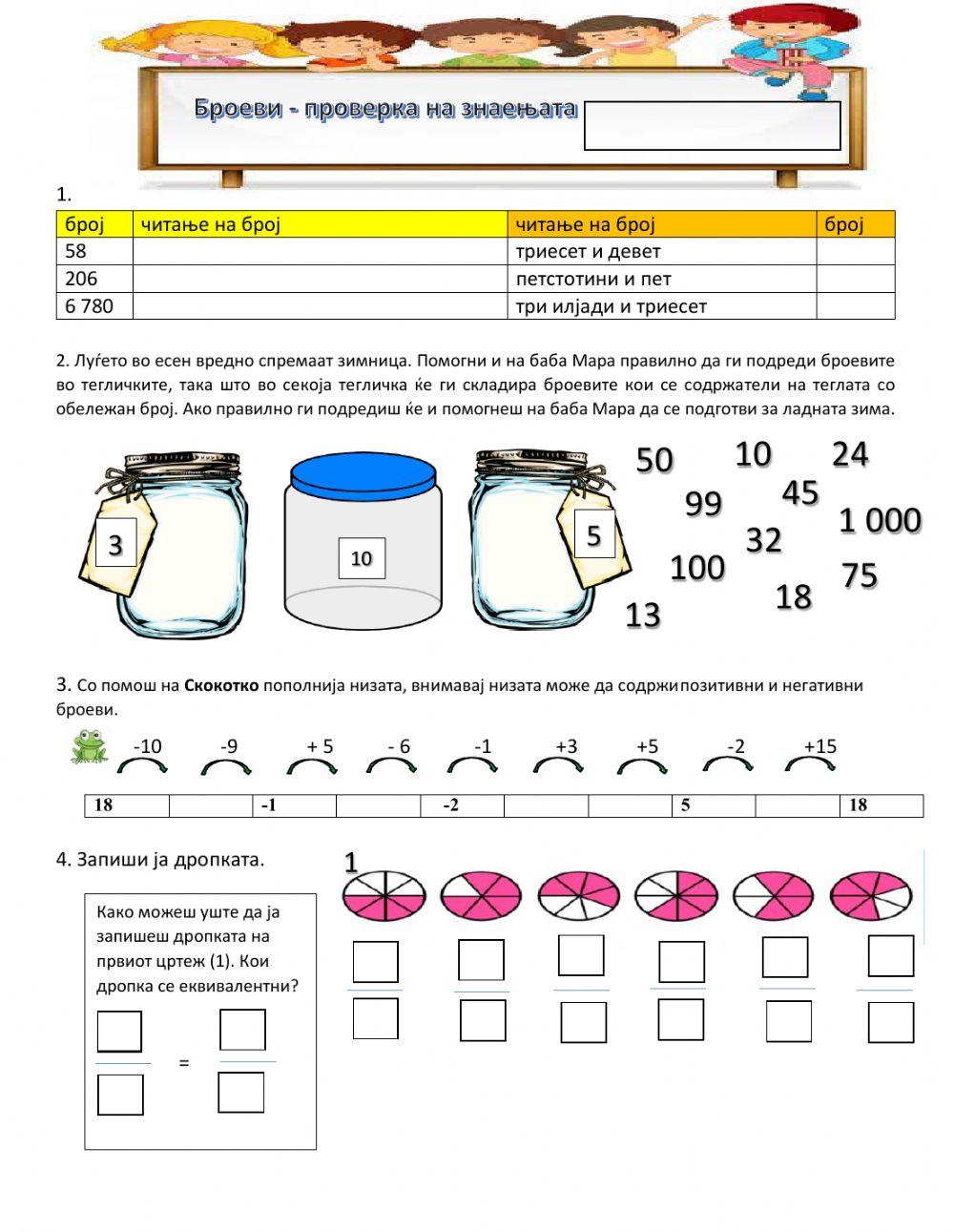 Броеви - проверка на знаењата

1.

| број | читање на број | читање на број | број |
|---|---|---|---|
| 58 | | триесет и девет | |
| 206 | | петстотини и пет | |
| 6 780 | | три илјади и триесет | |

2. Луѓето во есен вредно спремаат зимница. Помогни и на баба Мара правилно да ги подреди броевите во тегличките, така што во секоја тегличка ќе ги складира броевите кои се содржатели на теглата со обележан број. Ако правилно ги подредиш ќе и помогнеш на баба Мара да се подготви за ладната зима.

3

10

5

50 10 24 99 45 1 000 32 100 75 18 13

3. Со помош на **Скокотко** пополнија низата, внимавај низата може да содржи позитивни и негативни броеви.

-10 -9 + 5 - 6 -1 +3 +5 -2 +15

| 18 | | -1 | | -2 | | | 5 | | 18 |
|---|---|---|---|---|---|---|---|---|---|

4. Запиши ја дропката.

1

Како можеш уште да ја запишеш дропката на првиот цртеж (1). Кои дропка се еквивалентни?

=